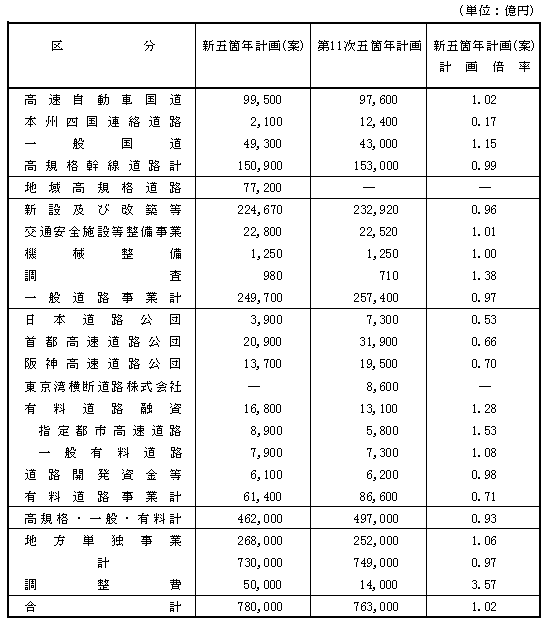 （単位：億円）

| 区　　分 | 新五箇年計画(案) | 第11次五箇年計画 | 新五箇年計画(案) 計画倍率 |
|---|---|---|---|
| 高速自動車国道 | 99,500 | 97,600 | 1.02 |
| 本州四国連絡道路 | 2,100 | 12,400 | 0.17 |
| 一般国道 | 49,300 | 43,000 | 1.15 |
| 高規格幹線道路計 | 150,900 | 153,000 | 0.99 |
| 地域高規格道路 | 77,200 | — | — |
| 新設及び改築等 | 224,670 | 232,920 | 0.96 |
| 交通安全施設等整備事業 | 22,800 | 22,520 | 1.01 |
| 機械整備 | 1,250 | 1,250 | 1.00 |
| 調査 | 980 | 710 | 1.38 |
| 一般道路事業計 | 249,700 | 257,400 | 0.97 |
| 日本道路公団 | 3,900 | 7,300 | 0.53 |
| 首都高速道路公団 | 20,900 | 31,900 | 0.66 |
| 阪神高速道路公団 | 13,700 | 19,500 | 0.70 |
| 東京湾横断道路株式会社 | — | 8,600 | — |
| 有料道路融資 | 16,800 | 13,100 | 1.28 |
| 指定都市高速道路 | 8,900 | 5,800 | 1.53 |
| 一般有料道路 | 7,900 | 7,300 | 1.08 |
| 道路開発資金等 | 6,100 | 6,200 | 0.98 |
| 有料道路事業計 | 61,400 | 86,600 | 0.71 |
| 高規格・一般・有料計 | 462,000 | 497,000 | 0.93 |
| 地方単独事業 | 268,000 | 252,000 | 1.06 |
| 計 | 730,000 | 749,000 | 0.97 |
| 調整費 | 50,000 | 14,000 | 3.57 |
| 合計 | 780,000 | 763,000 | 1.02 |